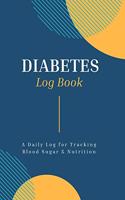 DIABETES
Log Book

A Daily Log for Tracking Blood Sugar & Nutrition